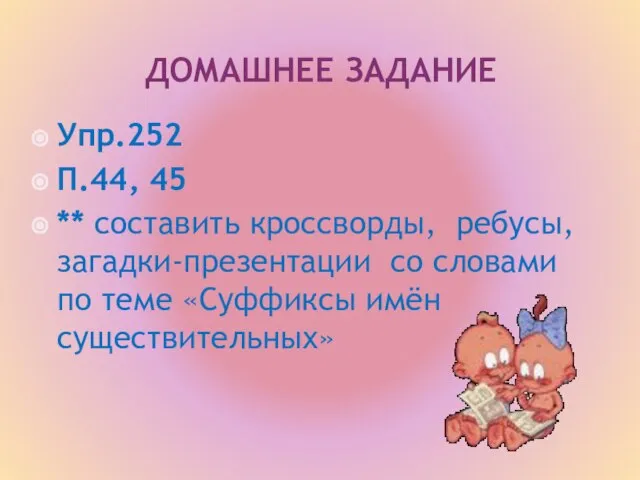 ДОМАШНЕЕ ЗАДАНИЕ

Упр.252

П.44, 45

** составить кроссворды, ребусы, загадки-презентации со словами по теме «Суффиксы имён существительных»